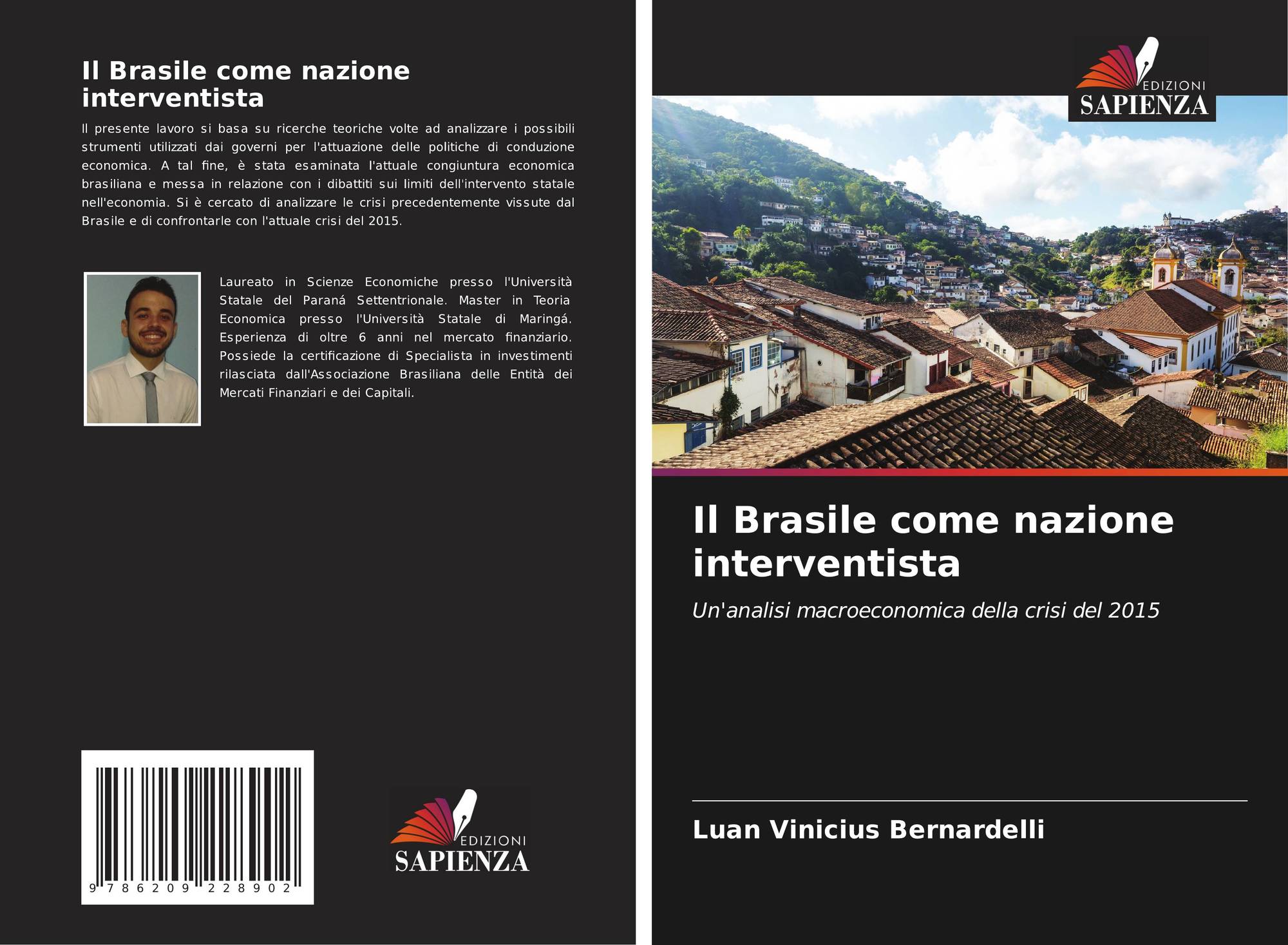 Il Brasile come nazione interventista

Il presente lavoro si basa su ricerche teoriche volte ad analizzare i possibili strumenti utilizzati dai governi per l'attuazione delle politiche di conduzione economica. A tal fine, è stata esaminata l'attuale congiuntura economica brasiliana e messa in relazione con i dibattiti sui limiti dell'intervento statale nell'economia. Si è cercato di analizzare le crisi precedentemente vissute dal Brasile e di confrontarle con l'attuale crisi del 2015.

Laureato in Scienze Economiche presso l'Università Statale del Paraná Settentrionale. Master in Teoria Economica presso l'Università Statale di Maringá. Esperienza di oltre 6 anni nel mercato finanziario. Possiede la certificazione di Specialista in investimenti rilasciata dall'Associazione Brasiliana delle Entità dei Mercati Finanziari e dei Capitali.

9 786209 228902

EDIZIONI
SAPIENZA

EDIZIONI
SAPIENZA

Il Brasile come nazione interventista

Un'analisi macroeconomica della crisi del 2015

Luan Vinicius Bernardelli